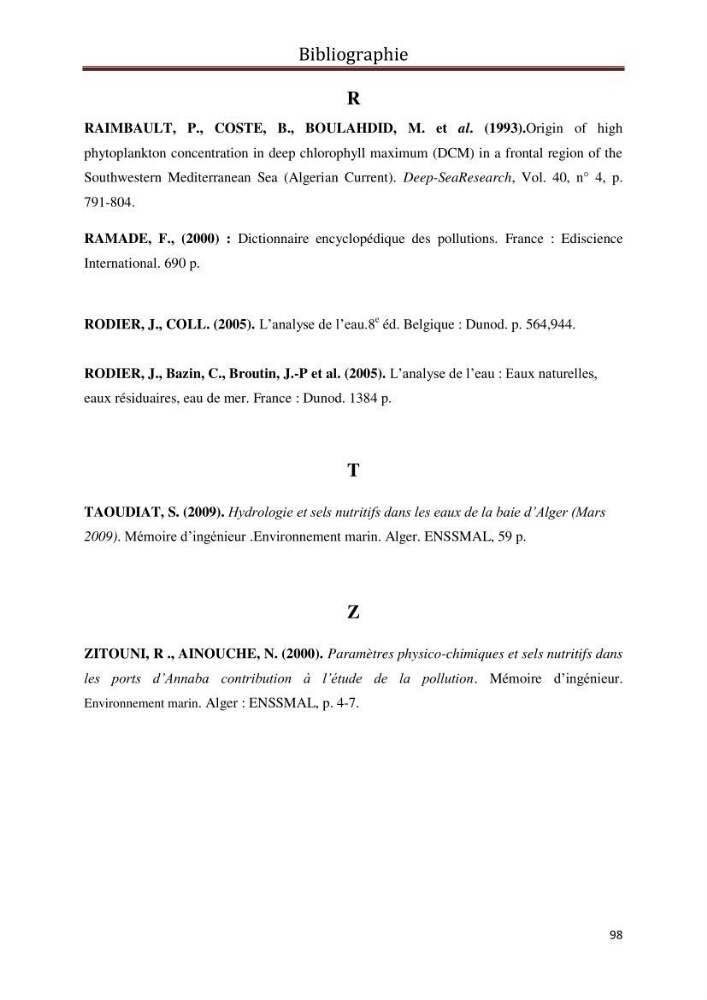 Bibliographie

R

RAIMBAULT, P., COSTE, B., BOULAHDID, M. et al. (1993).Origin of high phytoplankton concentration in deep chlorophyll maximum (DCM) in a frontal region of the Southwestern Mediterranean Sea (Algerian Current). Deep-SeaResearch, Vol. 40, n° 4, p. 791-804.

RAMADE, F., (2000) : Dictionnaire encyclopédique des pollutions. France : Ediscience International. 690 p.

RODIER, J., COLL. (2005). L'analyse de l'eau.8$^{e}$ éd. Belgique : Dunod. p. 564,944.

RODIER, J., Bazin, C., Broutin, J.-P et al. (2005). L'analyse de l'eau : Eaux naturelles, eaux résiduaires, eau de mer. France : Dunod. 1384 p.

T

TAOUDIAT, S. (2009). Hydrologie et sels nutritifs dans les eaux de la baie d'Alger (Mars 2009). Mémoire d'ingénieur .Environnement marin. Alger. ENSSMAL, 59 p.

Z

ZITOUNI, R ., AINOUCHE, N. (2000). Paramètres physico-chimiques et sels nutritifs dans les ports d'Annaba contribution à l'étude de la pollution. Mémoire d'ingénieur. Environnement marin. Alger : ENSSMAL, p. 4-7.

98